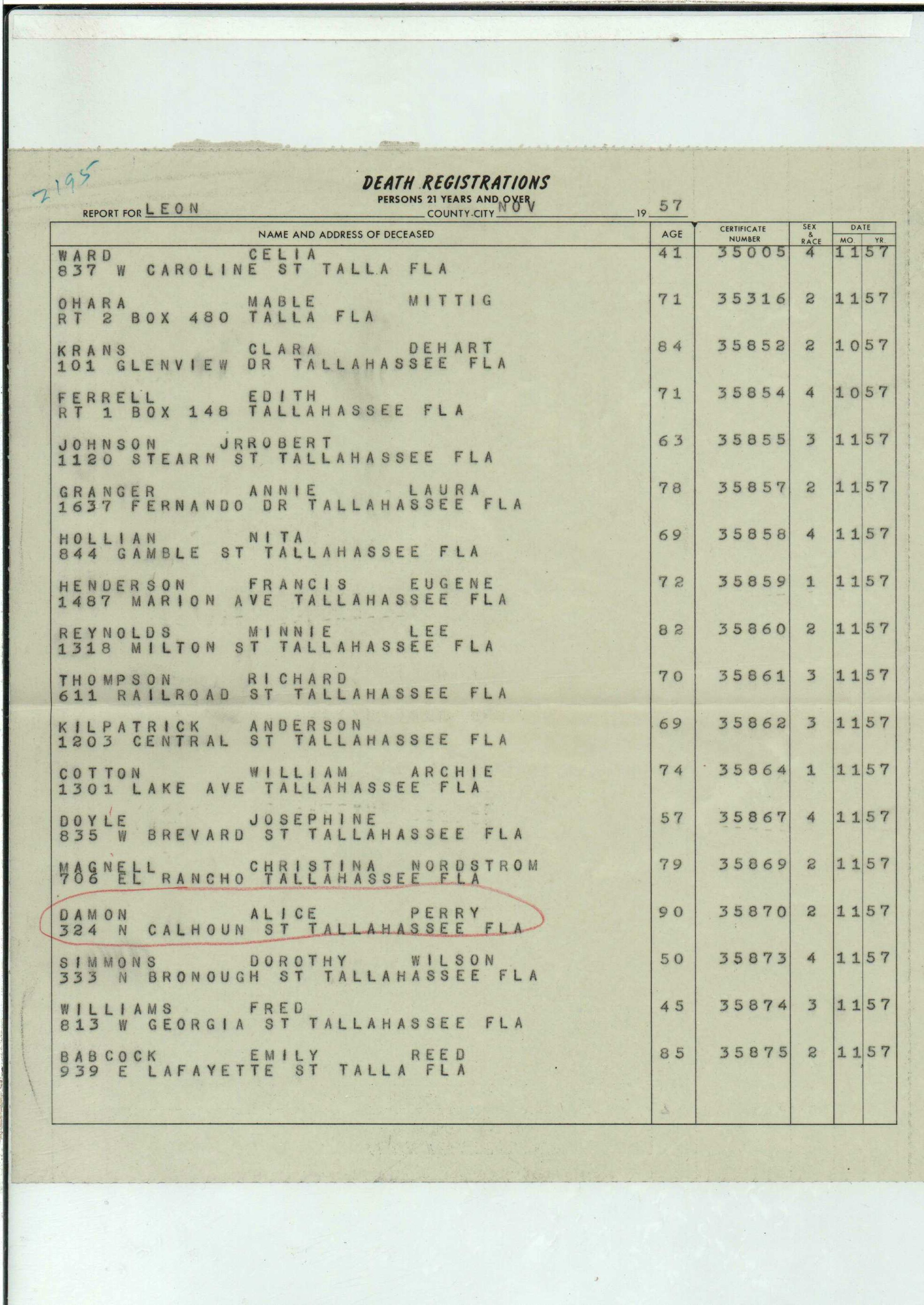 2195

DEATH REGISTRATIONS
PERSONS 21 YEARS AND OVER

REPORT FOR LEON COUNTY-CITY NOV 19 57

| NAME AND ADDRESS OF DECEASED | AGE | CERTIFICATE NUMBER | SEX & RACE | DATE MO. | DATE YR. |
|---|---|---|---|---|---|
| WARD CELIA 837 W CAROLINE ST TALLA FLA | 41 | 35005 | 4 | 11 | 57 |
| OHARA MABLE MITTIG RT 2 BOX 480 TALLA FLA | 71 | 35316 | 2 | 11 | 57 |
| KRANS CLARA DEHART 101 GLENVIEW DR TALLAHASSEE FLA | 84 | 35852 | 2 | 10 | 57 |
| FERRELL EDITH RT 1 BOX 148 TALLAHASSEE FLA | 71 | 35854 | 4 | 10 | 57 |
| JOHNSON JRROBERT 1120 STEARN ST TALLAHASSEE FLA | 63 | 35855 | 3 | 11 | 57 |
| GRANGER ANNIE LAURA 1637 FERNANDO DR TALLAHASSEE FLA | 78 | 35857 | 2 | 11 | 57 |
| HOLLIAN NITA 844 GAMBLE ST TALLAHASSEE FLA | 69 | 35858 | 4 | 11 | 57 |
| HENDERSON FRANCIS EUGENE 1487 MARION AVE TALLAHASSEE FLA | 72 | 35859 | 1 | 11 | 57 |
| REYNOLDS MINNIE LEE 1318 MILTON ST TALLAHASSEE FLA | 82 | 35860 | 2 | 11 | 57 |
| THOMPSON RICHARD 611 RAILROAD ST TALLAHASSEE FLA | 70 | 35861 | 3 | 11 | 57 |
| KILPATRICK ANDERSON 1203 CENTRAL ST TALLAHASSEE FLA | 69 | 35862 | 3 | 11 | 57 |
| COTTON WILLIAM ARCHIE 1301 LAKE AVE TALLAHASSEE FLA | 74 | 35864 | 1 | 11 | 57 |
| DOYLE JOSEPHINE 835 W BREVARD ST TALLAHASSEE FLA | 57 | 35867 | 4 | 11 | 57 |
| MAGNELL CHRISTINA NORDSTROM 706 EL RANCHO TALLAHASSEE FLA | 79 | 35869 | 2 | 11 | 57 |
| DAMON ALICE PERRY 324 N CALHOUN ST TALLAHASSEE FLA | 90 | 35870 | 2 | 11 | 57 |
| SIMMONS DOROTHY WILSON 333 N BRONOUGH ST TALLAHASSEE FLA | 50 | 35873 | 4 | 11 | 57 |
| WILLIAMS FRED 813 W GEORGIA ST TALLAHASSEE FLA | 45 | 35874 | 3 | 11 | 57 |
| BABCOCK EMILY REED 939 E LAFAYETTE ST TALLA FLA | 85 | 35875 | 2 | 11 | 57 |